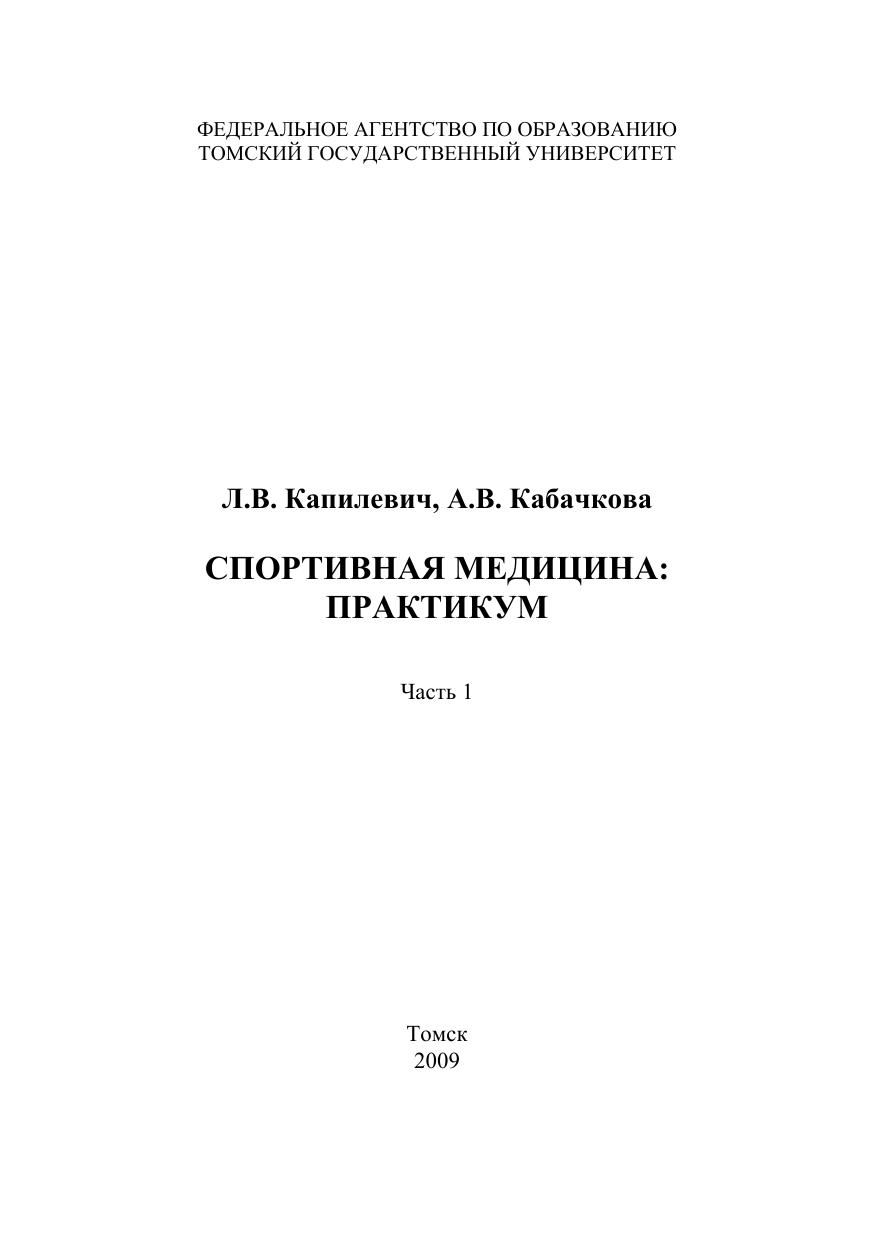 ФЕДЕРАЛЬНОЕ АГЕНТСТВО ПО ОБРАЗОВАНИЮ
ТОМСКИЙ ГОСУДАРСТВЕННЫЙ УНИВЕРСИТЕТ

Л.В. Капилевич, А.В. Кабачкова

СПОРТИВНАЯ МЕДИЦИНА:
ПРАКТИКУМ

Часть 1

Томск
2009